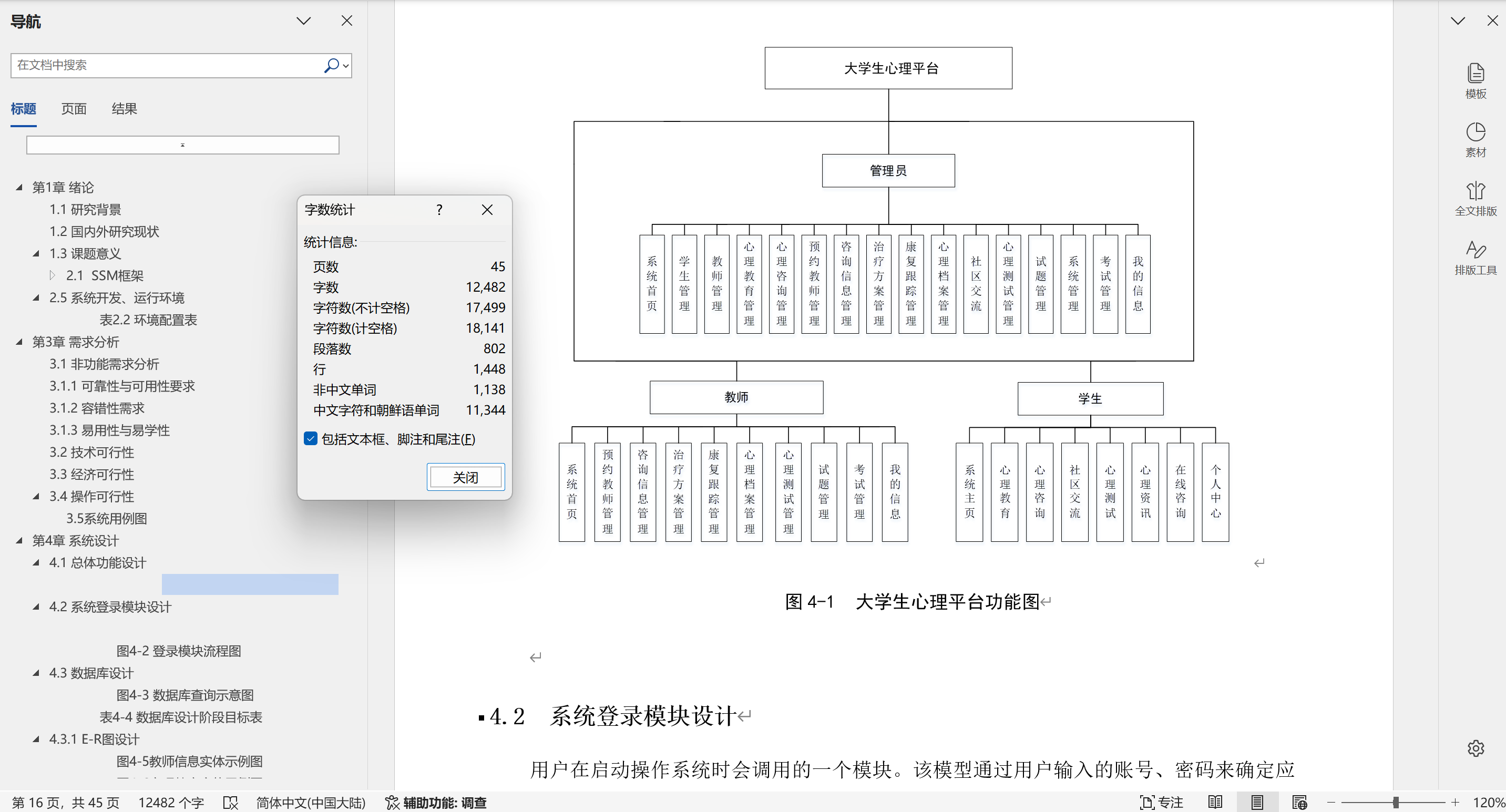 导航

在文档中搜索

标题 页面 结果

第1章 绪论
1.1 研究背景
1.2 国内外研究现状
1.3 课题意义
2.1 SSM框架
2.5 系统开发、运行环境
表2.2 环境配置表
第3章 需求分析
3.1 非功能需求分析
3.1.1 可靠性与可用性要求
3.1.2 容错性需求
3.1.3 易用性与易学性
3.2 技术可行性
3.3 经济可行性
3.4 操作可行性
3.5系统用例图
第4章 系统设计
4.1 总体功能设计
4.2 系统登录模块设计
图4-2 登录模块流程图
4.3 数据库设计
图4-3 数据库查询示意图
表4-4 数据库设计阶段目标表
4.3.1 E-R图设计
图4-5教师信息实体示例图

字数统计 ? 
统计信息:
| 页数 | 45 |
|---|---|
| 字数 | 12,482 |
| 字符数(不计空格) | 17,499 |
| 字符数(计空格) | 18,141 |
| 段落数 | 802 |
| 行 | 1,448 |
| 非中文单词 | 1,138 |
| 中文字符和朝鲜语单词 | 11,344 |
包括文本框、脚注和尾注(F)
关闭

大学生心理平台
管理员
系统首页 学生管理 教师管理 心理教育管理 心理咨询管理 预约教师管理 咨询信息管理 治疗方案管理 康复跟踪管理 心理档案管理 社区交流 心理测试管理 试题管理 系统管理 考试管理 我的信息
教师
系统首页 预约教师管理 咨询信息管理 治疗方案管理 康复跟踪管理 心理档案管理 心理测试管理 试题管理 考试管理 我的信息
学生
系统主页 心理教育 心理咨询 社区交流 心理测试 心理资讯 在线咨询 个人中心

图 4-1 大学生心理平台功能图

4.2 系统登录模块设计

用户在启动操作系统时会调用的一个模块。该模型通过用户输入的账号、密码来确定应

模板
素材
全文排版
排版工具

第 16 页，共 45 页 12482 个字 简体中文(中国大陆) 辅助功能: 调查 专注 120%